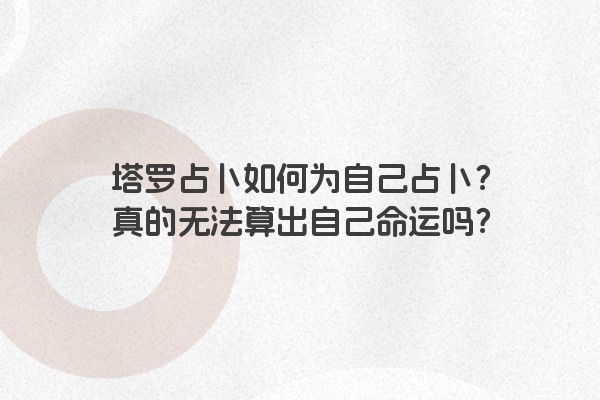 塔罗占卜如何为自己占卜？
真的无法算出自己命运吗？